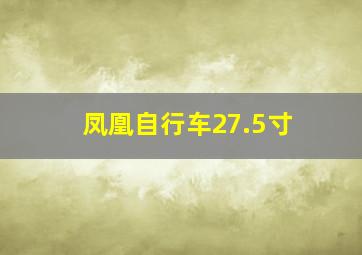 凤凰自行车27.5寸